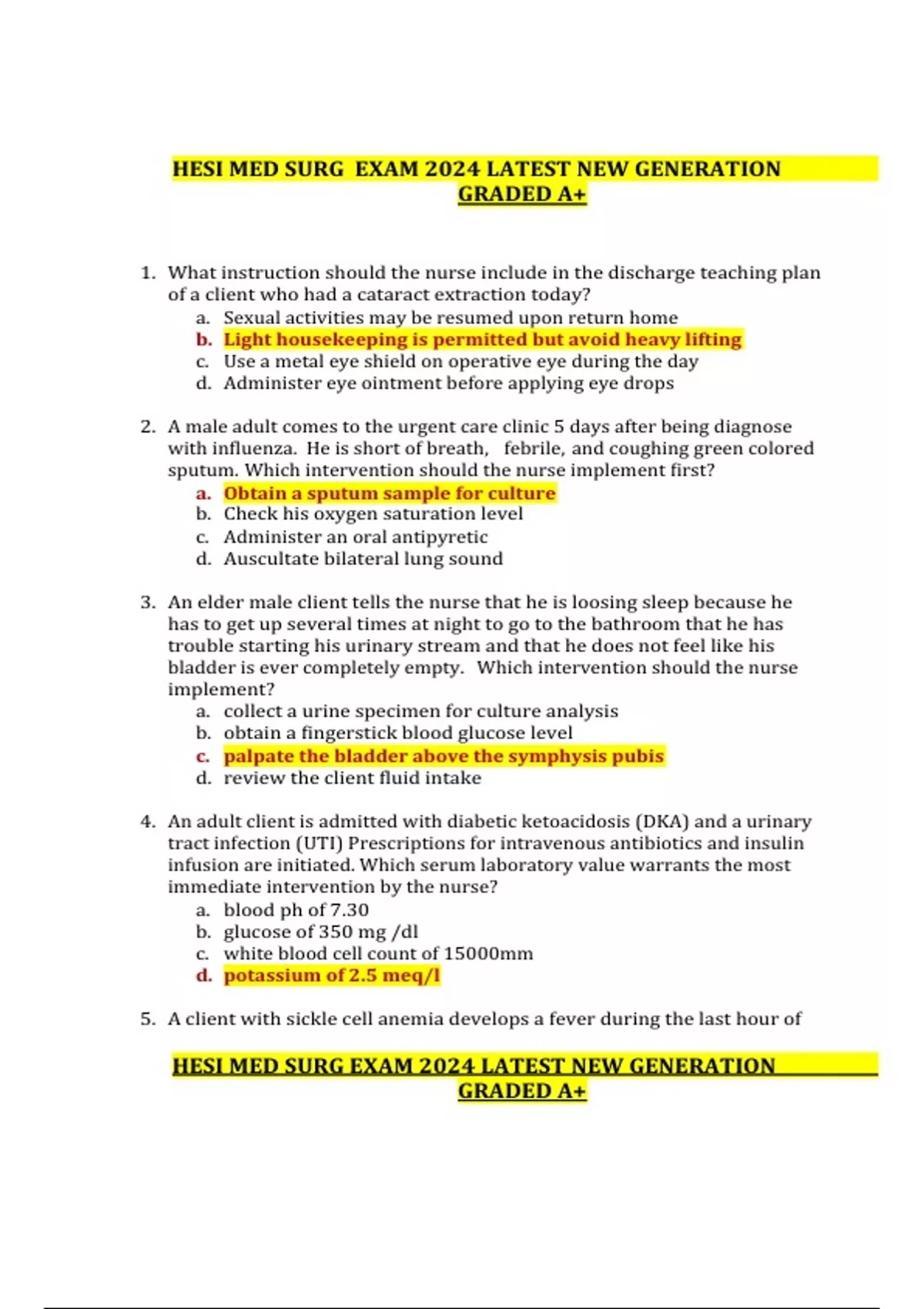 HESI MED SURG EXAM 2024 LATEST NEW GENERATION GRADED A+

1. What instruction should the nurse include in the discharge teaching plan of a client who had a cataract extraction today?
a. Sexual activities may be resumed upon return home
b. Light housekeeping is permitted but avoid heavy lifting
c. Use a metal eye shield on operative eye during the day
d. Administer eye ointment before applying eye drops

2. A male adult comes to the urgent care clinic 5 days after being diagnose with influenza. He is short of breath, febrile, and coughing green colored sputum. Which intervention should the nurse implement first?
a. Obtain a sputum sample for culture
b. Check his oxygen saturation level
c. Administer an oral antipyretic
d. Auscultate bilateral lung sound

3. An elder male client tells the nurse that he is loosing sleep because he has to get up several times at night to go to the bathroom that he has trouble starting his urinary stream and that he does not feel like his bladder is ever completely empty. Which intervention should the nurse implement?
a. collect a urine specimen for culture analysis
b. obtain a fingerstick blood glucose level
c. palpate the bladder above the symphysis pubis
d. review the client fluid intake

4. An adult client is admitted with diabetic ketoacidosis (DKA) and a urinary tract infection (UTI) Prescriptions for intravenous antibiotics and insulin infusion are initiated. Which serum laboratory value warrants the most immediate intervention by the nurse?
a. blood ph of 7.30
b. glucose of 350 mg /dl
c. white blood cell count of 15000mm
d. potassium of 2.5 meq/l

5. A client with sickle cell anemia develops a fever during the last hour of

HESI MED SURG EXAM 2024 LATEST NEW GENERATION GRADED A+